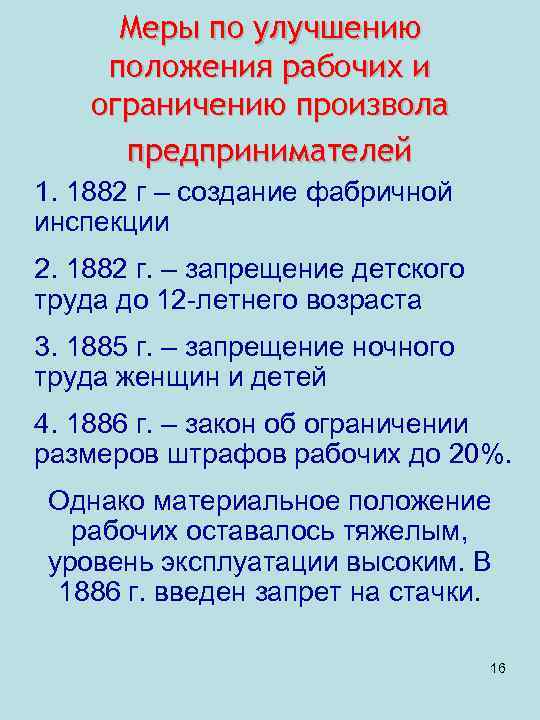 Меры по улучшению положения рабочих и ограничению произвола предпринимателей

1. 1882 г – создание фабричной инспекции

2. 1882 г. – запрещение детского труда до 12-летнего возраста

3. 1885 г. – запрещение ночного труда женщин и детей

4. 1886 г. – закон об ограничении размеров штрафов рабочих до 20%.

Однако материальное положение рабочих оставалось тяжелым, уровень эксплуатации высоким. В 1886 г. введен запрет на стачки.

16